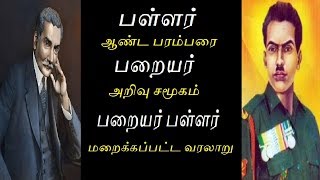 பள்ளர்
ஆண்ட பரம்பரை
பறையர்
அறிவு சமூகம்
பறையர் பள்ளர்
மறைக்கப்பட்ட வரலாறு